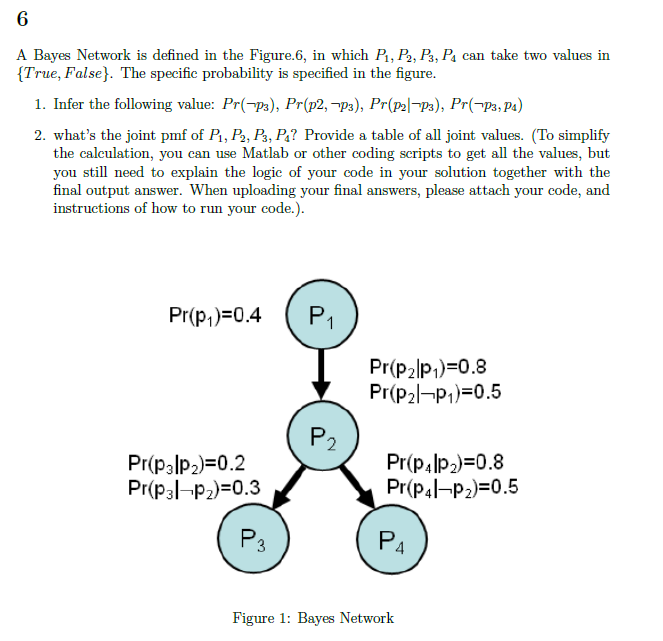 6

A Bayes Network is defined in the Figure.6, in which $P_1, P_2, P_3, P_4$ can take two values in $\{True, False\}$. The specific probability is specified in the figure.

1. Infer the following value: $Pr(\neg p_3)$, $Pr(p2, \neg p_3)$, $Pr(p_2|\neg p_3)$, $Pr(\neg p_3, p_4)$

2. what's the joint pmf of $P_1, P_2, P_3, P_4$? Provide a table of all joint values. (To simplify the calculation, you can use Matlab or other coding scripts to get all the values, but you still need to explain the logic of your code in your solution together with the final output answer. When uploading your final answers, please attach your code, and instructions of how to run your code.).

$Pr(p_1)=0.4$

$P_1$

$Pr(p_2|p_1)=0.8$
$Pr(p_2|\neg p_1)=0.5$

$P_2$

$Pr(p_3|p_2)=0.2$
$Pr(p_3|\neg p_2)=0.3$

$Pr(p_4|p_2)=0.8$
$Pr(p_4|\neg p_2)=0.5$

$P_3$

$P_4$

Figure 1: Bayes Network